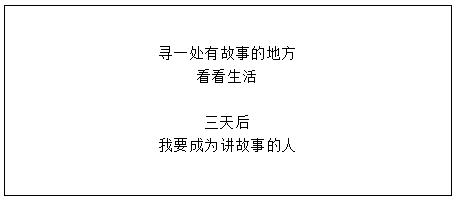 寻一处有故事的地方
看看生活

三天后
我要成为讲故事的人